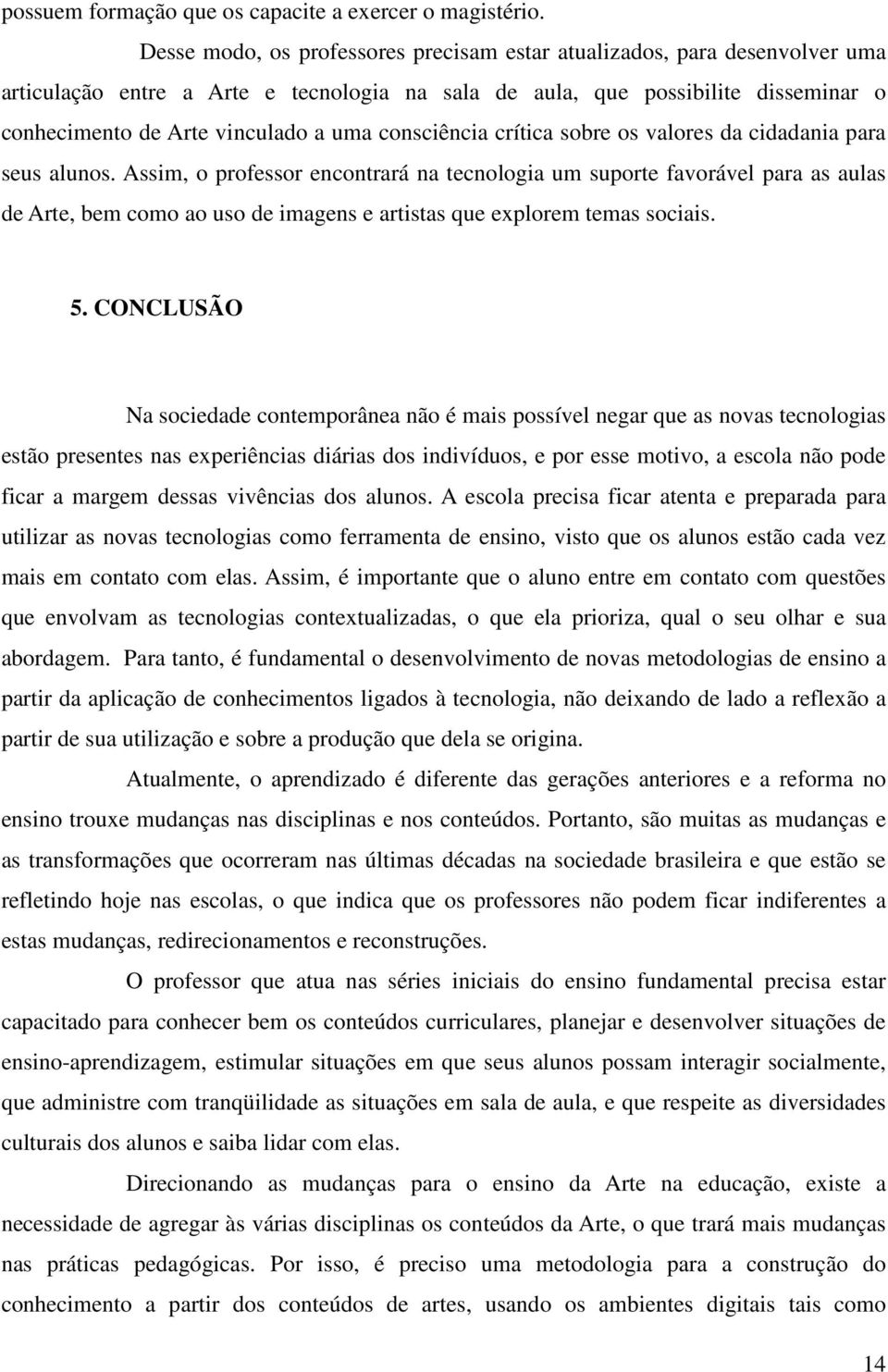 possuem formação que os capacite a exercer o magistério.

Desse modo, os professores precisam estar atualizados, para desenvolver uma articulação entre a Arte e tecnologia na sala de aula, que possibilite disseminar o conhecimento de Arte vinculado a uma consciência crítica sobre os valores da cidadania para seus alunos. Assim, o professor encontrará na tecnologia um suporte favorável para as aulas de Arte, bem como ao uso de imagens e artistas que explorem temas sociais.

5. CONCLUSÃO

Na sociedade contemporânea não é mais possível negar que as novas tecnologias estão presentes nas experiências diárias dos indivíduos, e por esse motivo, a escola não pode ficar a margem dessas vivências dos alunos. A escola precisa ficar atenta e preparada para utilizar as novas tecnologias como ferramenta de ensino, visto que os alunos estão cada vez mais em contato com elas. Assim, é importante que o aluno entre em contato com questões que envolvam as tecnologias contextualizadas, o que ela prioriza, qual o seu olhar e sua abordagem. Para tanto, é fundamental o desenvolvimento de novas metodologias de ensino a partir da aplicação de conhecimentos ligados à tecnologia, não deixando de lado a reflexão a partir de sua utilização e sobre a produção que dela se origina.

Atualmente, o aprendizado é diferente das gerações anteriores e a reforma no ensino trouxe mudanças nas disciplinas e nos conteúdos. Portanto, são muitas as mudanças e as transformações que ocorreram nas últimas décadas na sociedade brasileira e que estão se refletindo hoje nas escolas, o que indica que os professores não podem ficar indiferentes a estas mudanças, redirecionamentos e reconstruções.

O professor que atua nas séries iniciais do ensino fundamental precisa estar capacitado para conhecer bem os conteúdos curriculares, planejar e desenvolver situações de ensino-aprendizagem, estimular situações em que seus alunos possam interagir socialmente, que administre com tranqüilidade as situações em sala de aula, e que respeite as diversidades culturais dos alunos e saiba lidar com elas.

Direcionando as mudanças para o ensino da Arte na educação, existe a necessidade de agregar às várias disciplinas os conteúdos da Arte, o que trará mais mudanças nas práticas pedagógicas. Por isso, é preciso uma metodologia para a construção do conhecimento a partir dos conteúdos de artes, usando os ambientes digitais tais como

14